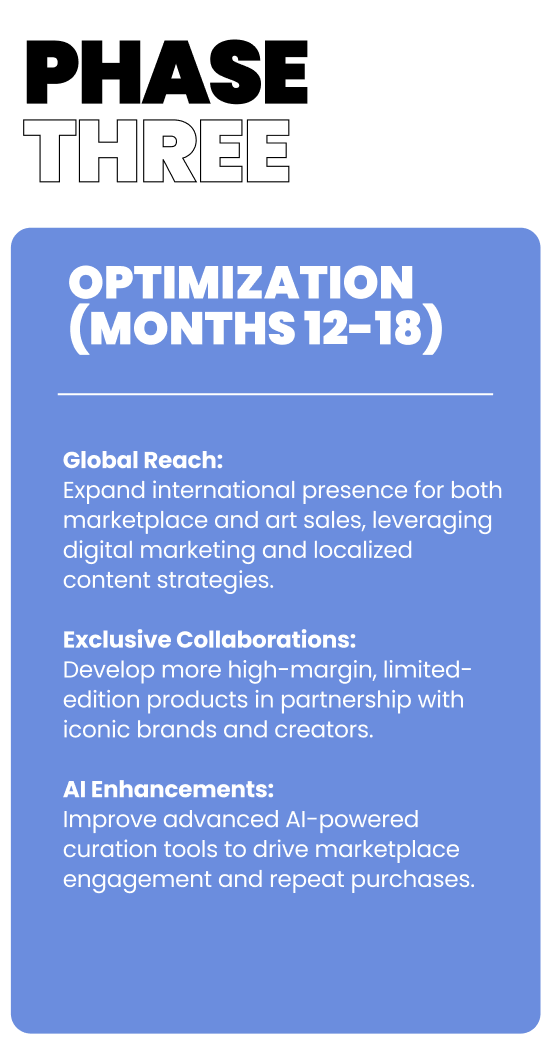 PHASE
THREE

OPTIMIZATION (MONTHS 12-18)

Global Reach:
Expand international presence for both marketplace and art sales, leveraging digital marketing and localized content strategies.

Exclusive Collaborations:
Develop more high-margin, limited-edition products in partnership with iconic brands and creators.

AI Enhancements:
Improve advanced AI-powered curation tools to drive marketplace engagement and repeat purchases.